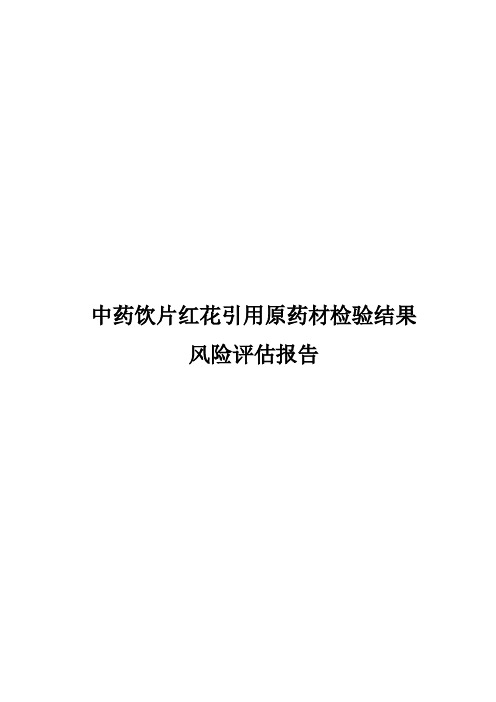 中药饮片红花引用原药材检验结果
风险评估报告